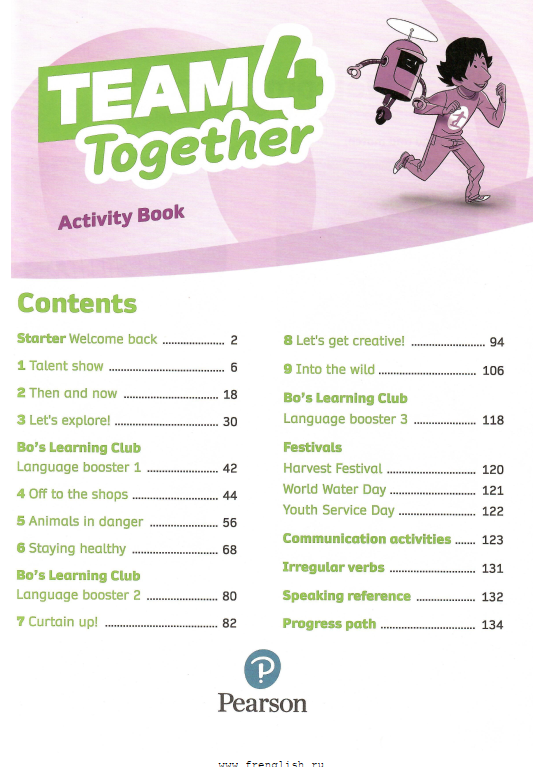 TEAM 4 Together

Activity Book

Contents

Starter Welcome back .................... 2

1 Talent show .................... 6

2 Then and now .................... 18

3 Let's explore! .................... 30

Bo's Learning Club
Language booster 1 .................... 42

4 Off to the shops .................... 44

5 Animals in danger .................... 56

6 Staying healthy .................... 68

Bo's Learning Club
Language booster 2 .................... 80

7 Curtain up! .................... 82

8 Let's get creative! .................... 94

9 Into the wild .................... 106

Bo's Learning Club
Language booster 3 .................... 118

Festivals
Harvest Festival .................... 120
World Water Day .................... 121
Youth Service Day .................... 122

Communication activities .................... 123

Irregular verbs .................... 131

Speaking reference .................... 132

Progress path .................... 134

Pearson

www.frenglish.ru